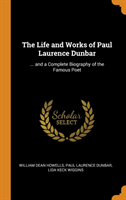 The Life and Works of Paul Laurence Dunbar

... and a Complete Biography of the Famous Poet

Scholar SELECT

WILLIAM DEAN HOWELLS, PAUL LAURENCE DUNBAR, LIDA KECK WIGGINS